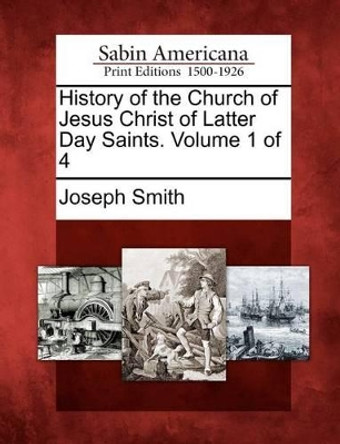 Sabin Americana
Print Editions 1500-1926

History of the Church of Jesus Christ of Latter Day Saints. Volume 1 of 4

Joseph Smith